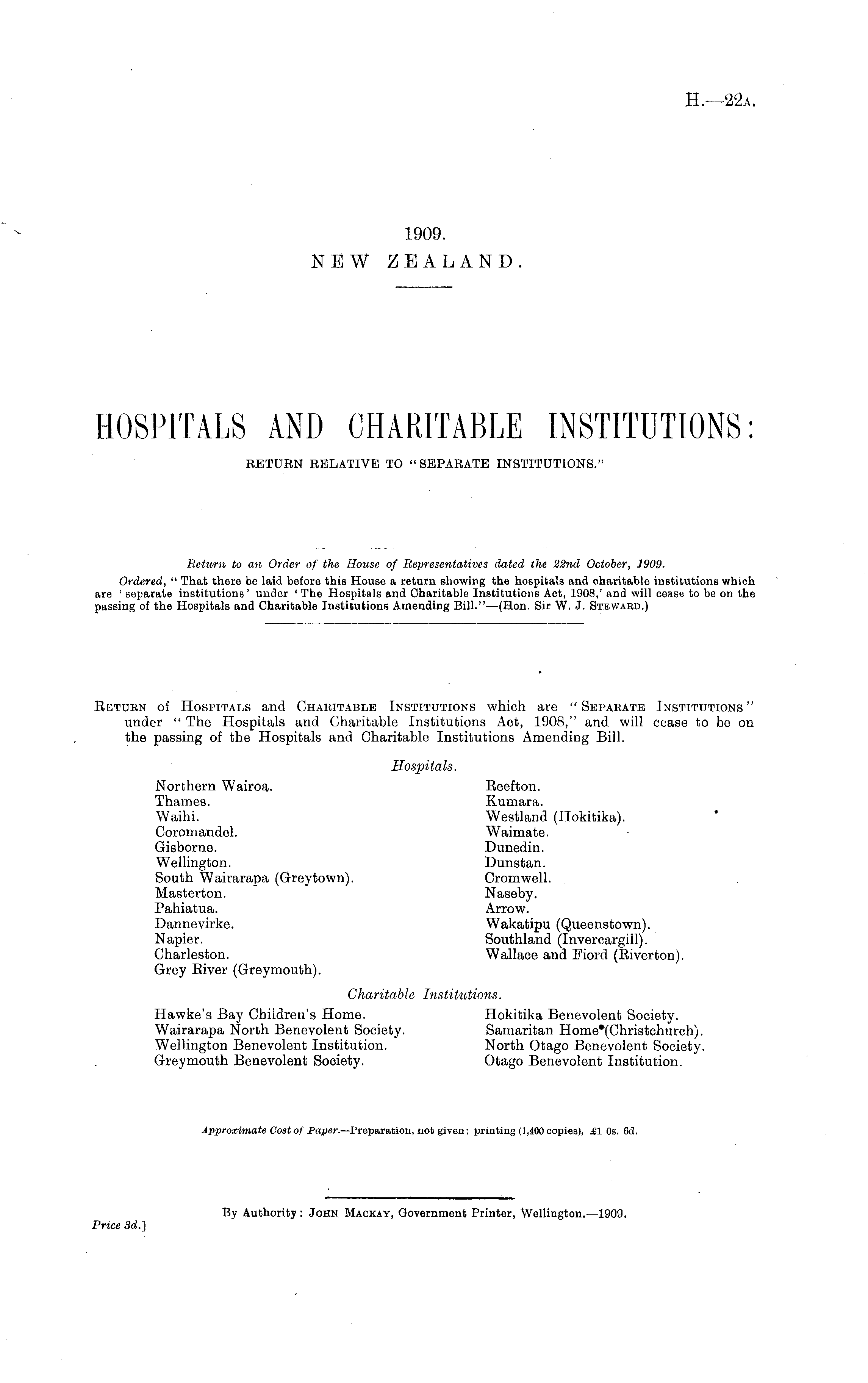 H.—22A.

1909.
NEW ZEALAND.

HOSPITALS AND CHARITABLE INSTITUTIONS:
RETURN RELATIVE TO "SEPARATE INSTITUTIONS."

Return to an Order of the House of Representatives dated the 22nd October, 1909.

Ordered, "That there be laid before this House a return showing the hospitals and charitable institutions which are 'separate institutions' under 'The Hospitals and Charitable Institutions Act, 1908,' and will cease to be on the passing of the Hospitals and Charitable Institutions Amending Bill."—(Hon. Sir W. J. STEWARD.)

RETURN of HOSPITALS and CHARITABLE INSTITUTIONS which are "SEPARATE INSTITUTIONS" under "The Hospitals and Charitable Institutions Act, 1908," and will cease to be on the passing of the Hospitals and Charitable Institutions Amending Bill.

Hospitals.

Northern Wairoa.
Thames.
Waihi.
Coromandel.
Gisborne.
Wellington.
South Wairarapa (Greytown).
Masterton.
Pahiatua.
Dannevirke.
Napier.
Charleston.
Grey River (Greymouth).

Reefton.
Kumara.
Westland (Hokitika).
Waimate.
Dunedin.
Dunstan.
Cromwell.
Naseby.
Arrow.
Wakatipu (Queenstown).
Southland (Invercargill).
Wallace and Fiord (Riverton).

Charitable Institutions.

Hawke's Bay Children's Home.
Wairarapa North Benevolent Society.
Wellington Benevolent Institution.
Greymouth Benevolent Society.

Hokitika Benevolent Society.
Samaritan Home (Christchurch).
North Otago Benevolent Society.
Otago Benevolent Institution.

Approximate Cost of Paper.—Preparation, not given; printing (1,400 copies), £1 0s. 6d.

By Authority: JOHN MACKAY, Government Printer, Wellington.—1909.

Price 3d.]